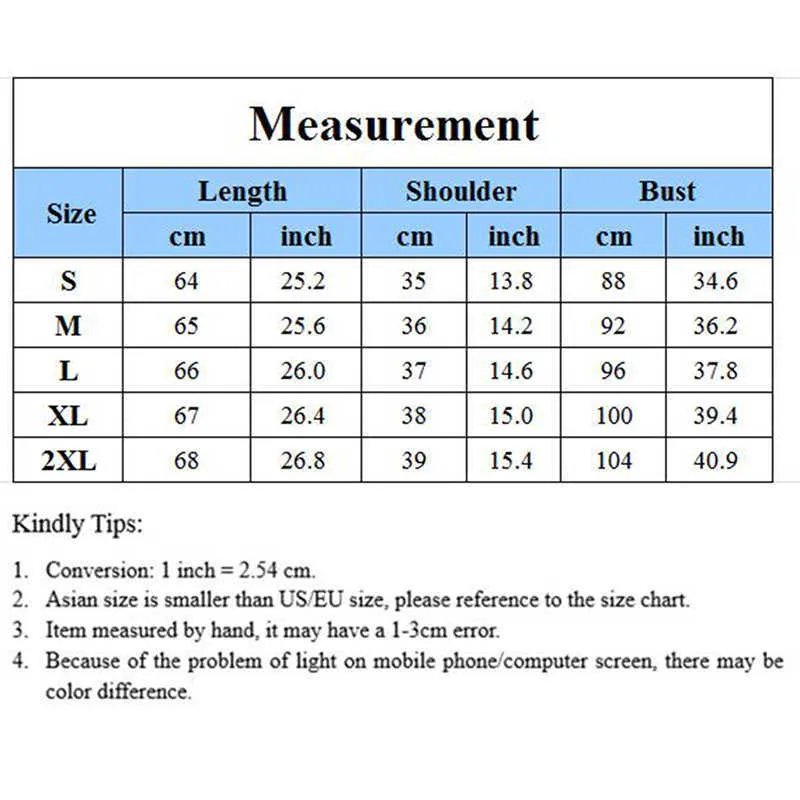 Measurement

| Size | Length cm | Length inch | Shoulder cm | Shoulder inch | Bust cm | Bust inch |
|---|---|---|---|---|---|---|
| S | 64 | 25.2 | 35 | 13.8 | 88 | 34.6 |
| M | 65 | 25.6 | 36 | 14.2 | 92 | 36.2 |
| L | 66 | 26.0 | 37 | 14.6 | 96 | 37.8 |
| XL | 67 | 26.4 | 38 | 15.0 | 100 | 39.4 |
| 2XL | 68 | 26.8 | 39 | 15.4 | 104 | 40.9 |

Kindly Tips:

1. Conversion: 1 inch = 2.54 cm.
2. Asian size is smaller than US/EU size, please reference to the size chart.
3. Item measured by hand, it may have a 1-3cm error.
4. Because of the problem of light on mobile phone/computer screen, there may be color difference.